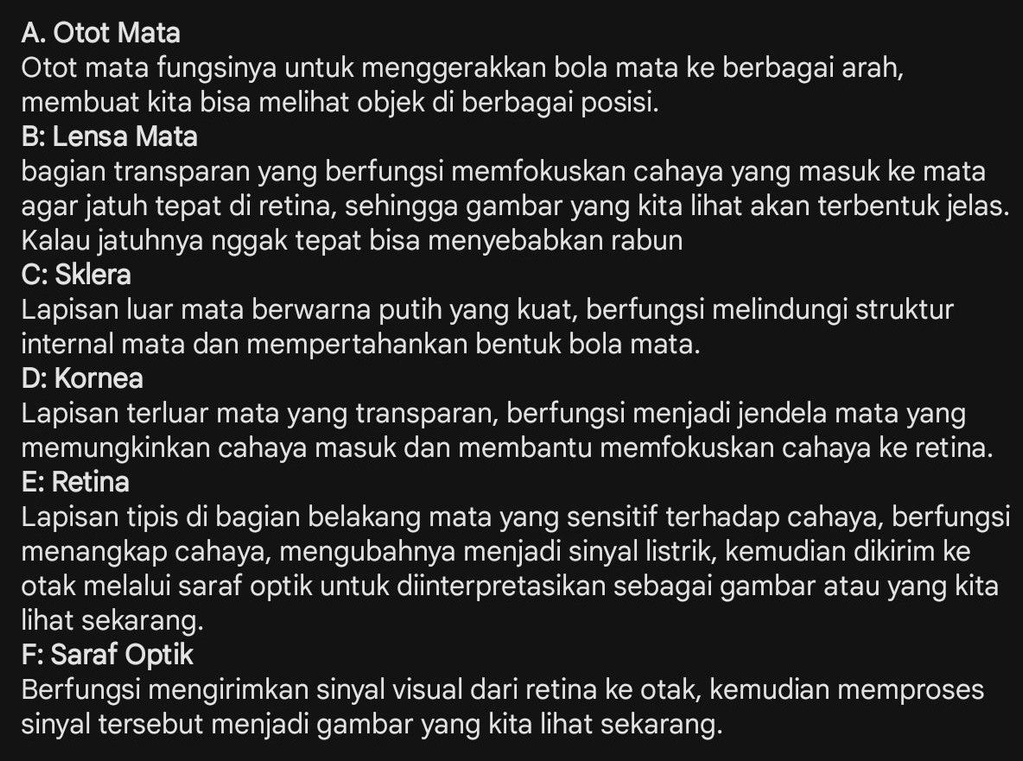 A. Otot Mata
Otot mata fungsinya untuk menggerakkan bola mata ke berbagai arah, membuat kita bisa melihat objek di berbagai posisi.
B: Lensa Mata
bagian transparan yang berfungsi memfokuskan cahaya yang masuk ke mata agar jatuh tepat di retina, sehingga gambar yang kita lihat akan terbentuk jelas. Kalau jatuhnya nggak tepat bisa menyebabkan rabun
C: Sklera
Lapisan luar mata berwarna putih yang kuat, berfungsi melindungi struktur internal mata dan mempertahankan bentuk bola mata.
D: Kornea
Lapisan terluar mata yang transparan, berfungsi menjadi jendela mata yang memungkinkan cahaya masuk dan membantu memfokuskan cahaya ke retina.
E: Retina
Lapisan tipis di bagian belakang mata yang sensitif terhadap cahaya, berfungsi menangkap cahaya, mengubahnya menjadi sinyal listrik, kemudian dikirim ke otak melalui saraf optik untuk diinterpretasikan sebagai gambar atau yang kita lihat sekarang.
F: Saraf Optik
Berfungsi mengirimkan sinyal visual dari retina ke otak, kemudian memproses sinyal tersebut menjadi gambar yang kita lihat sekarang.